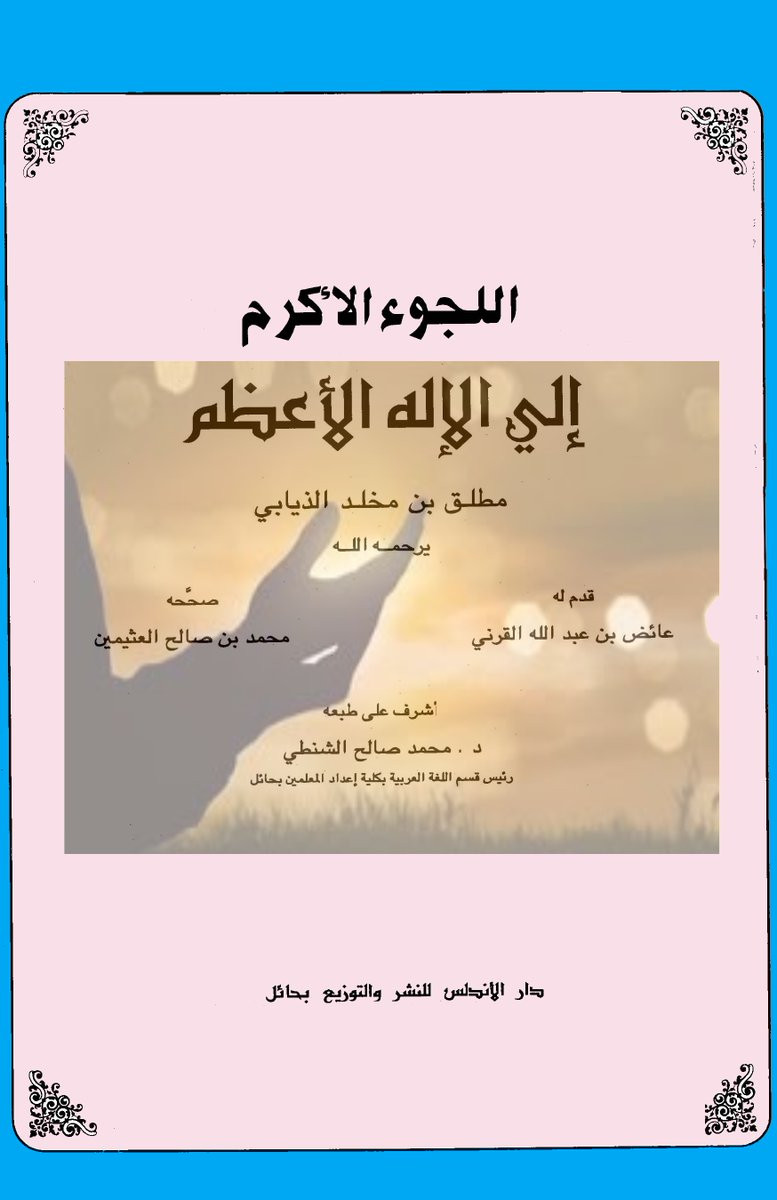 اللجوء الأكرم

إلي الإله الأعظم

مطلق بن مخلد الذيابي

يرحمه الله

قدم له
عائض بن عبد الله القرني

صحّحه
محمد بن صالح العثيمين

أشرف على طبعه
د . محمد صالح الشنطي
رئيس قسم اللغة العربية بكلية إعداد المعلمين بحائل

دار الأندلس للنشر والتوزيع بحائل